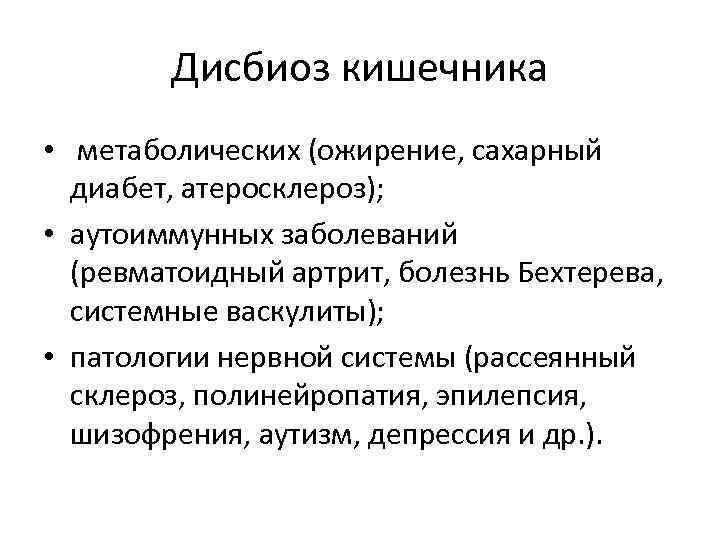 Дисбиоз кишечника

• метаболических (ожирение, сахарный диабет, атеросклероз);
• аутоиммунных заболеваний (ревматоидный артрит, болезнь Бехтерева, системные васкулиты);
• патологии нервной системы (рассеянный склероз, полинейропатия, эпилепсия, шизофрения, аутизм, депрессия и др.).